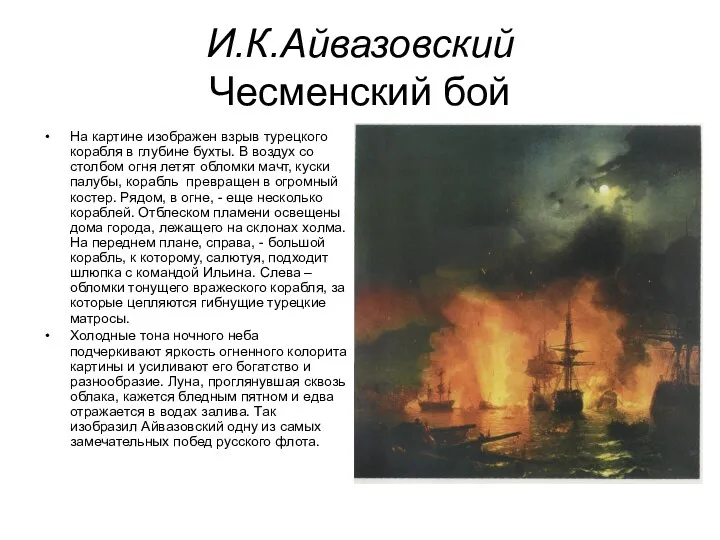 И.К.Айвазовский
Чесменский бой

• На картине изображен взрыв турецкого корабля в глубине бухты. В воздух со столбом огня летят обломки мачт, куски палубы, корабль превращен в огромный костер. Рядом, в огне, - еще несколько кораблей. Отблеском пламени освещены дома города, лежащего на склонах холма. На переднем плане, справа, - большой корабль, к которому, салютуя, подходит шлюпка с командой Ильина. Слева – обломки тонущего вражеского корабля, за которые цепляются гибнущие турецкие матросы.
• Холодные тона ночного неба подчеркивают яркость огненного колорита картины и усиливают его богатство и разнообразие. Луна, проглянувшая сквозь облака, кажется бледным пятном и едва отражается в водах залива. Так изобразил Айвазовский одну из самых замечательных побед русского флота.